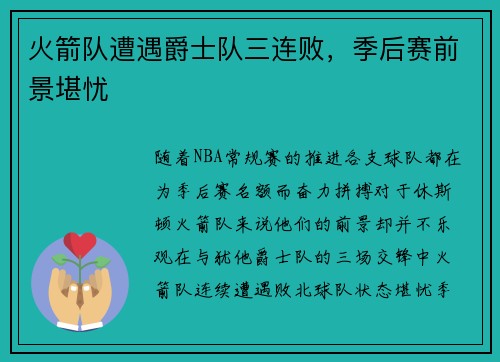 火箭队遭遇爵士队三连败，季后赛前景堪忧

随着NBA常规赛的推进各支球队都在为季后赛名额而奋力拼搏对于休斯顿火箭队来说他们的前景却并不乐观在与犹他爵士队的三场交锋中火箭队连续遭遇败北球队状态堪忧季